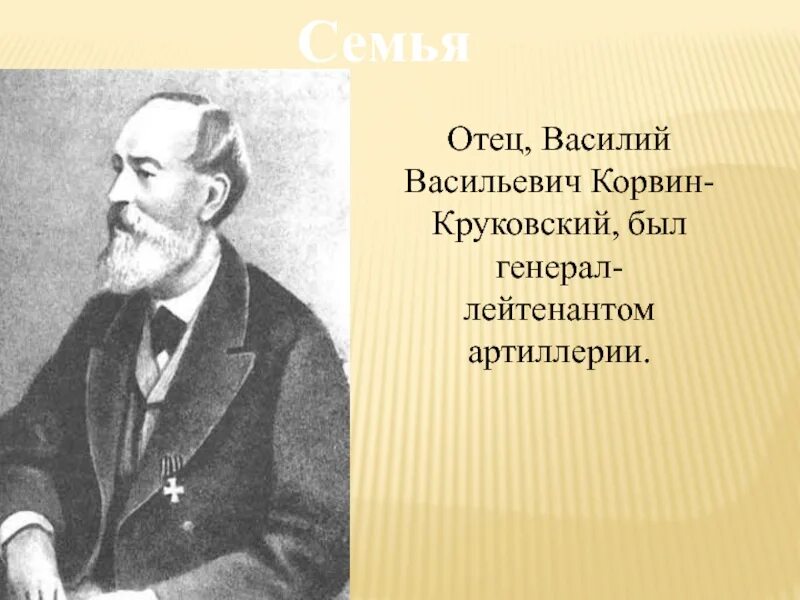 Семья

Отец, Василий Васильевич Корвин-Круковский, был генерал-лейтенантом артиллерии.